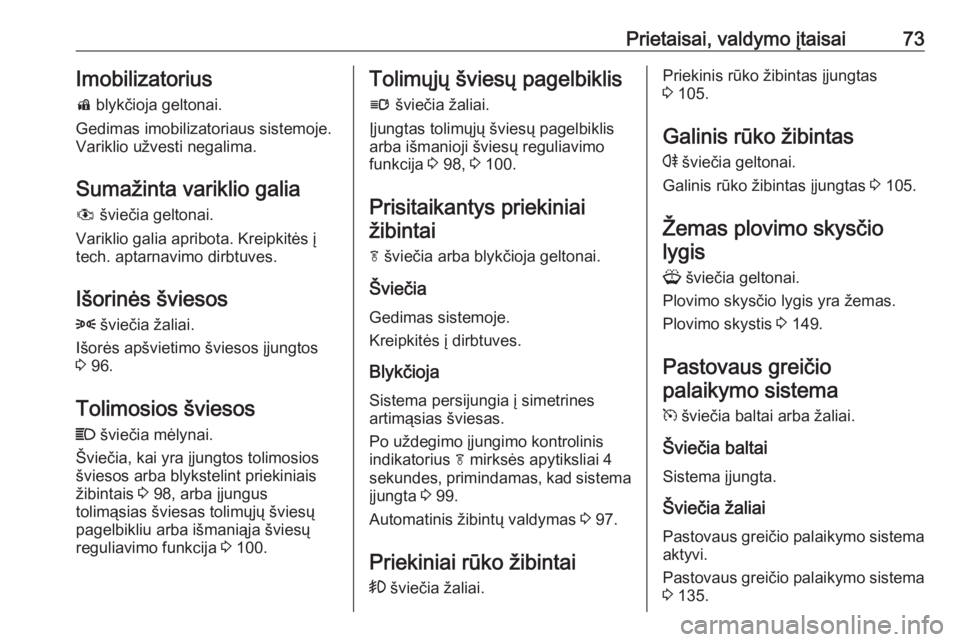 Prietaisai, valdymo įtaisai 73

Imobilizatorius

blykčioja geltonai.

Gedimas imobilizatoriaus sistemoje. Variklio užvesti negalima.

Sumažinta variklio galia

šviečia geltonai.

Variklio galia apribota. Kreipkitės į tech. aptarnavimo dirbtuves.

Išorinės šviesos

šviečia žaliai.

Išorės apšvietimo šviesos įjungtos 96.

Tolimosios šviesos

šviečia mėlynai.

Šviečia, kai yra įjungtos tolimosios šviesos arba blykstelint priekiniais žibintais 98, arba įjungus tolimąsias šviesas tolimųjų šviesų pagelbikliu arba išmaniąja šviesų reguliavimo funkcija 100.

Tolimųjų šviesų pagelbiklis

šviečia žaliai.

Įjungtas tolimųjų šviesų pagelbiklis arba išmanioji šviesų reguliavimo funkcija 98, 100.

Prisitaikantys priekiniai žibintai

šviečia arba blykčioja geltonai.

Šviečia

Gedimas sistemoje.

Kreipkitės į dirbtuves.

Blykčioja

Sistema persijungia į simetrines artimąsias šviesas.

Po uždegimo įjungimo kontrolinis indikatorius mirksės apytiksliai 4 sekundes, primindamas, kad sistema įjungta 99.

Automatinis žibintų valdymas 97.

Priekiniai rūko žibintai

šviečia žaliai.

Priekinis rūko žibintas įjungtas 105.

Galinis rūko žibintas

šviečia geltonai.

Galinis rūko žibintas įjungtas 105.

Žemas plovimo skysčio lygis

šviečia geltonai.

Plovimo skysčio lygis yra žemas.

Plovimo skystis 149.

Pastovaus greičio palaikymo sistema

šviečia baltai arba žaliai.

Šviečia baltai

Sistema įjungta.

Šviečia žaliai

Pastovaus greičio palaikymo sistema aktyvi.

Pastovaus greičio palaikymo sistema 135.

carmanualsonline.info